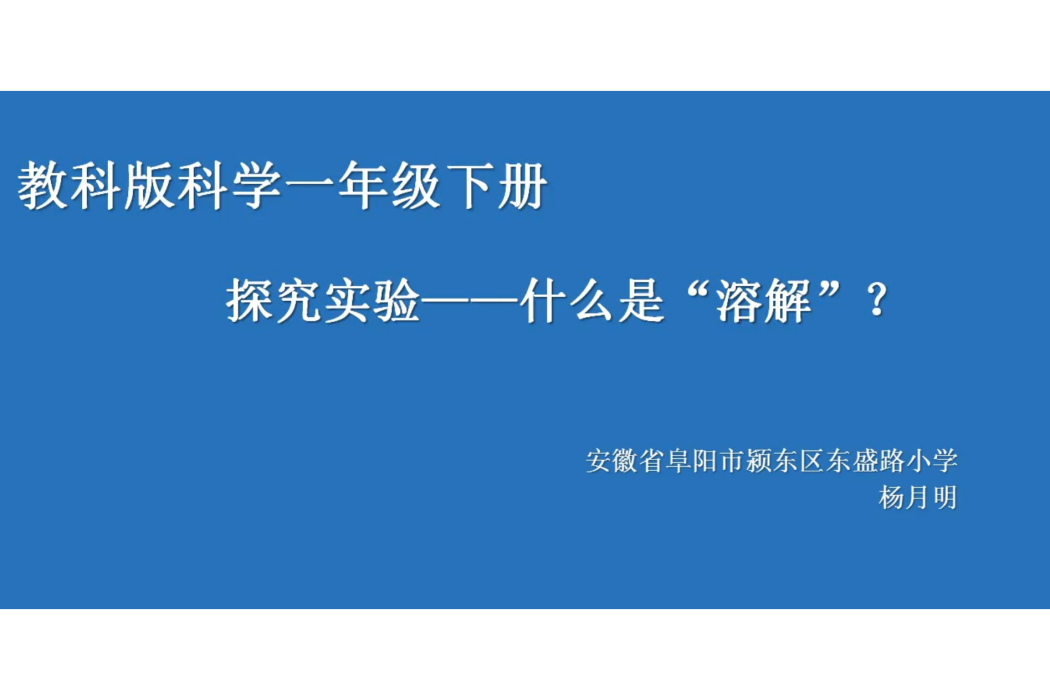 教科版科学一年级下册

探究实验——什么是“溶解”？

安徽省阜阳市颍东区东盛路小学
杨月明